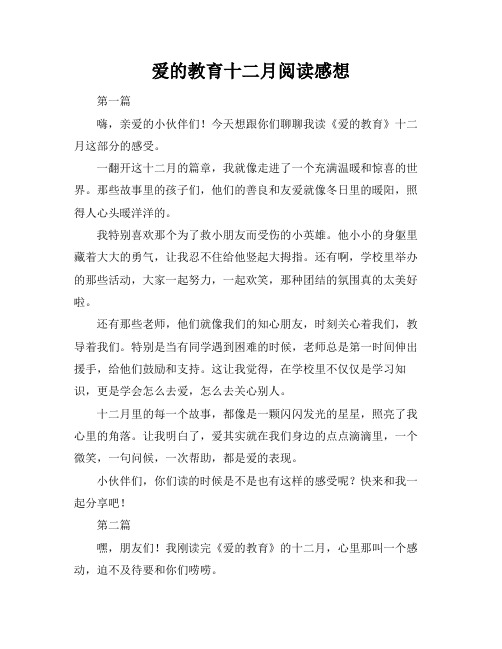 爱的教育十二月阅读感想

第一篇

嗨，亲爱的小伙伴们！今天想跟你们聊聊我读《爱的教育》十二月这部分的感受。

一翻开这十二月的篇章，我就像走进了一个充满温暖和惊喜的世界。那些故事里的孩子们，他们的善良和友爱就像冬日里的暖阳，照得人心头暖洋洋的。

我特别喜欢那个为了救小朋友而受伤的小英雄。他小小的身躯里藏着大大的勇气，让我忍不住给他竖起大拇指。还有啊，学校里举办的那些活动，大家一起努力，一起欢笑，那种团结的氛围真的太美好啦。

还有那些老师，他们就像我们的知心朋友，时刻关心着我们，教导着我们。特别是当有同学遇到困难的时候，老师总是第一时间伸出援手，给他们鼓励和支持。这让我觉得，在学校里不仅仅是学习知识，更是学会怎么去爱，怎么去关心别人。

十二月里的每一个故事，都像是一颗闪闪发光的星星，照亮了我心里的角落。让我明白了，爱其实就在我们身边的点点滴滴里，一个微笑，一句问候，一次帮助，都是爱的表现。

小伙伴们，你们读的时候是不是也有这样的感受呢？快来和我一起分享吧！

第二篇

嘿，朋友们！我刚读完《爱的教育》的十二月，心里那叫一个感动，迫不及待要和你们唠唠。